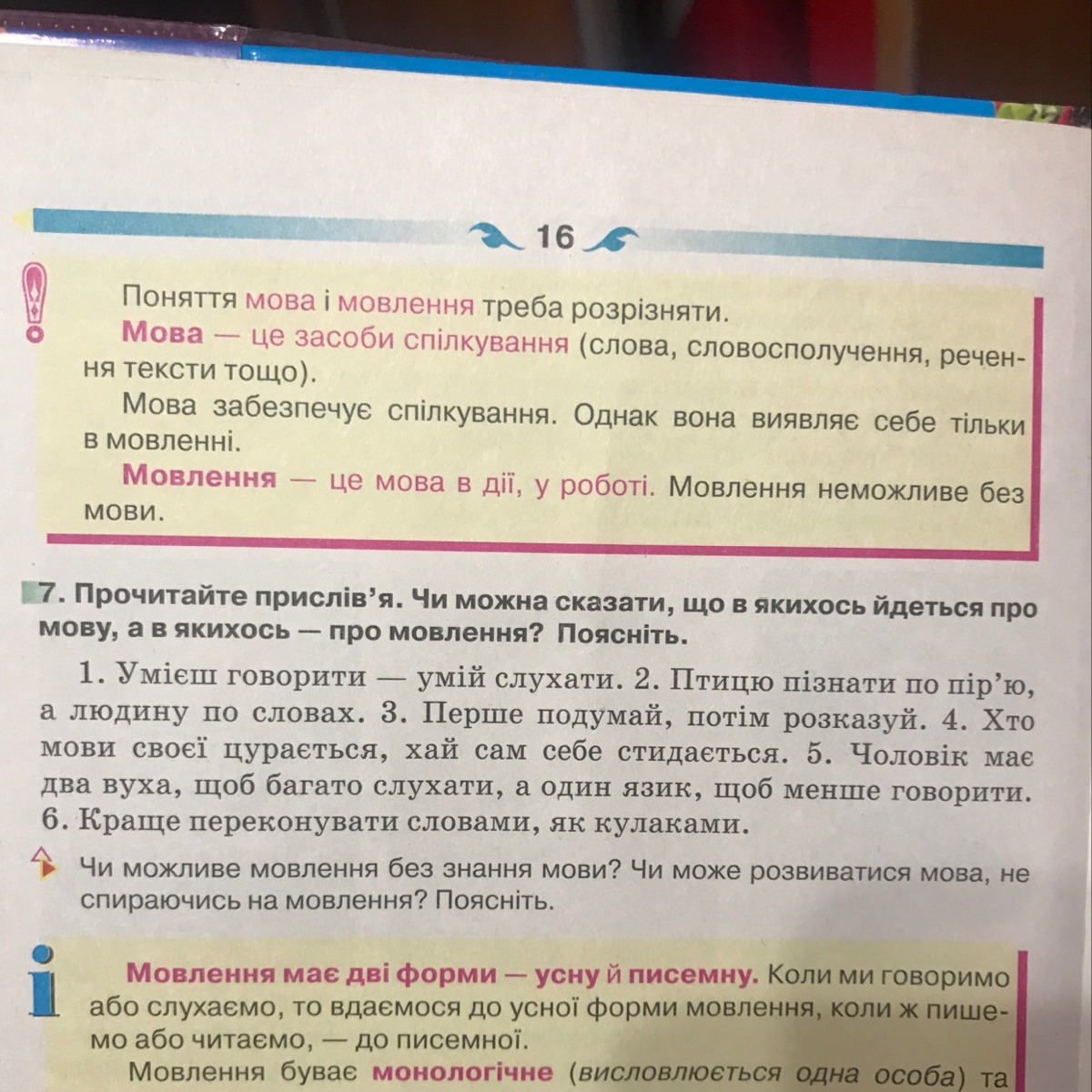 16

Поняття мова і мовлення треба розрізняти.

Мова — це засоби спілкування (слова, словосполучення, речення тексти тощо).

Мова забезпечує спілкування. Однак вона виявляє себе тільки в мовленні.

Мовлення — це мова в дії, у роботі. Мовлення неможливе без мови.

7. Прочитайте прислів'я. Чи можна сказати, що в якихось йдеться про мову, а в якихось — про мовлення? Поясніть.

1. Умієш говорити — умій слухати. 2. Птицю пізнати по пір'ю, а людину по словах. 3. Перше подумай, потім розказуй. 4. Хто мови своєї цурається, хай сам себе стидається. 5. Чоловік має два вуха, щоб багато слухати, а один язик, щоб менше говорити. 6. Краще переконувати словами, як кулаками.

Чи можливе мовлення без знання мови? Чи може розвиватися мова, не спираючись на мовлення? Поясніть.

Мовлення має дві форми — усну й писемну. Коли ми говоримо або слухаємо, то вдаємося до усної форми мовлення, коли ж пишемо або читаємо, — до писемної.

Мовлення буває монологічне (висловлюється одна особа) та